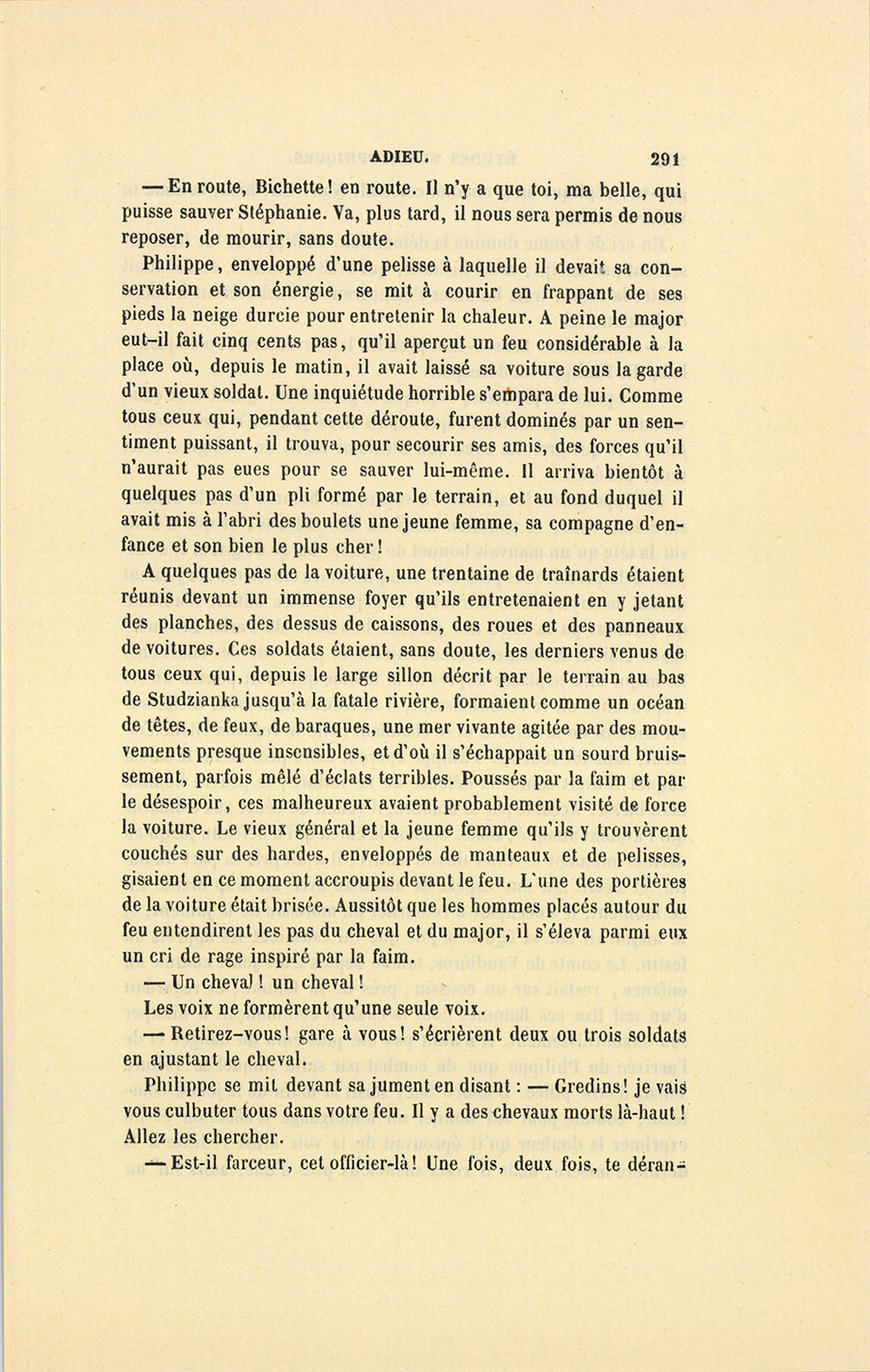 ADIEU. 291

— En route, Bichette! en route. Il n'y a que toi, ma belle, qui puisse sauver Stéphanie. Va, plus tard, il nous sera permis de nous reposer, de mourir, sans doute.

Philippe, enveloppé d'une pelisse à laquelle il devait sa conservation et son énergie, se mit à courir en frappant de ses pieds la neige durcie pour entretenir la chaleur. A peine le major eut-il fait cinq cents pas, qu'il aperçut un feu considérable à la place où, depuis le matin, il avait laissé sa voiture sous la garde d'un vieux soldat. Une inquiétude horrible s'empara de lui. Comme tous ceux qui, pendant cette déroute, furent dominés par un sentiment puissant, il trouva, pour secourir ses amis, des forces qu'il n'aurait pas eues pour se sauver lui-même. Il arriva bientôt à quelques pas d'un pli formé par le terrain, et au fond duquel il avait mis à l'abri des boulets une jeune femme, sa compagne d'enfance et son bien le plus cher!

A quelques pas de la voiture, une trentaine de traînards étaient réunis devant un immense foyer qu'ils entretenaient en y jetant des planches, des dessus de caissons, des roues et des panneaux de voitures. Ces soldats étaient, sans doute, les derniers venus de tous ceux qui, depuis le large sillon décrit par le terrain au bas de Studzianka jusqu'à la fatale rivière, formaient comme un océan de têtes, de feux, de baraques, une mer vivante agitée par des mouvements presque insensibles, et d'où il s'échappait un sourd bruissement, parfois mêlé d'éclats terribles. Poussés par la faim et par le désespoir, ces malheureux avaient probablement visité de force la voiture. Le vieux général et la jeune femme qu'ils y trouvèrent couchés sur des hardes, enveloppés de manteaux et de pelisses, gisaient en ce moment accroupis devant le feu. L'une des portières de la voiture était brisée. Aussitôt que les hommes placés autour du feu entendirent les pas du cheval et du major, il s'éleva parmi eux un cri de rage inspiré par la faim.

— Un cheval! un cheval!

Les voix ne formèrent qu'une seule voix.

— Retirez-vous! gare à vous! s'écrièrent deux ou trois soldats en ajustant le cheval.

Philippe se mit devant sa jument en disant : — Gredins! je vais vous culbuter tous dans votre feu. Il y a des chevaux morts là-haut! Allez les chercher.

— Est-il farceur, cet officier-là! Une fois, deux fois, te déran-